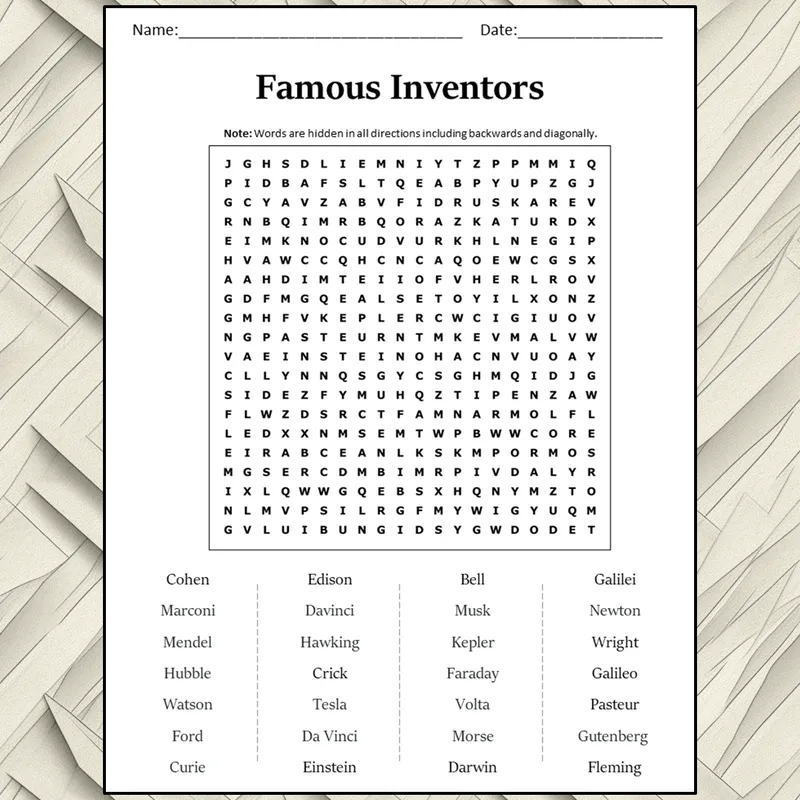 Name:____ Date:____

Famous Inventors

Note: Words are hidden in all directions including backwards and diagonally.

J G H S D L I E M N I Y T Z P P M M I Q
P I D B A F S L T Q E A B P Y U P Z G J
G C Y A V Z A B V F I D R U S K A R E V
R N B Q I M R B Q O R A Z K A T U R D X
E I M K N O C U D V U R K H L N E G I P
H V A W C C Q H C N C A Q O E W C G S X
A A H D I M T E I I O F V H E R L R O V
G D F M G Q E A L S E T O Y I L X O N Z
G M H F V K E P L E R C W C I G I U O V
N G P A S T E U R N T M K E V M A L V W
V A E I N S T E I N O H A C N V U O A Y
C L L Y N N Q S G Y C S G H M Q I D J G
S I D E Z F Y M U H Q Z T I P E N Z A W
F L W Z D S R C T F A M N A R M O L F L
L E D X X N M S E M T W P B W W C O R E
E I R A B C E A N L K S K M P O R M O S
M G S E R C D M B I M R P I V D A L Y R
I X L Q W W G Q E B S X H Q N Y M Z T O
N L M V P S I L R G F M Y W I G Y U Q M
G V L U I B U N G I D S Y G W D O D E T

Cohen
Marconi
Mendel
Hubble
Watson
Ford
Curie

Edison
Davinci
Hawking
Crick
Tesla
Da Vinci
Einstein

Bell
Musk
Kepler
Faraday
Volta
Morse
Darwin

Galilei
Newton
Wright
Galileo
Pasteur
Gutenberg
Fleming